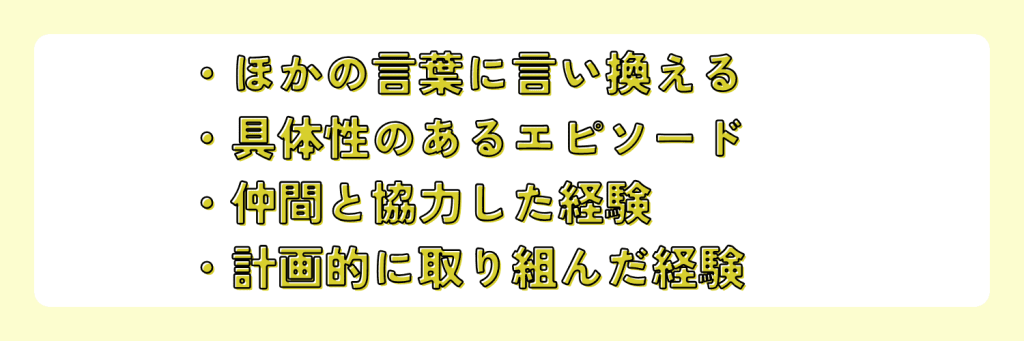 ・ほかの言葉に言い換える
・具体性のあるエピソード
・仲間と協力した経験
・計画的に取り組んだ経験